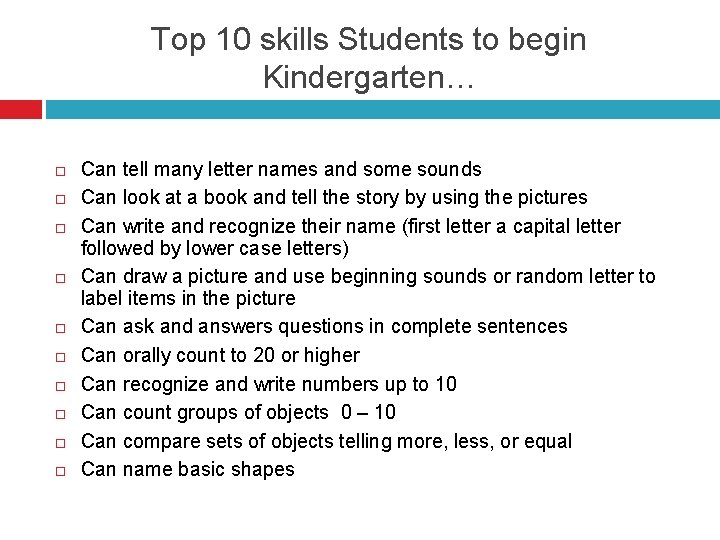 Top 10 skills Students to begin Kindergarten…

□ Can tell many letter names and some sounds
□ Can look at a book and tell the story by using the pictures
□ Can write and recognize their name (first letter a capital letter followed by lower case letters)
□ Can draw a picture and use beginning sounds or random letter to label items in the picture
□ Can ask and answers questions in complete sentences
□ Can orally count to 20 or higher
□ Can recognize and write numbers up to 10
□ Can count groups of objects 0 – 10
□ Can compare sets of objects telling more, less, or equal
□ Can name basic shapes